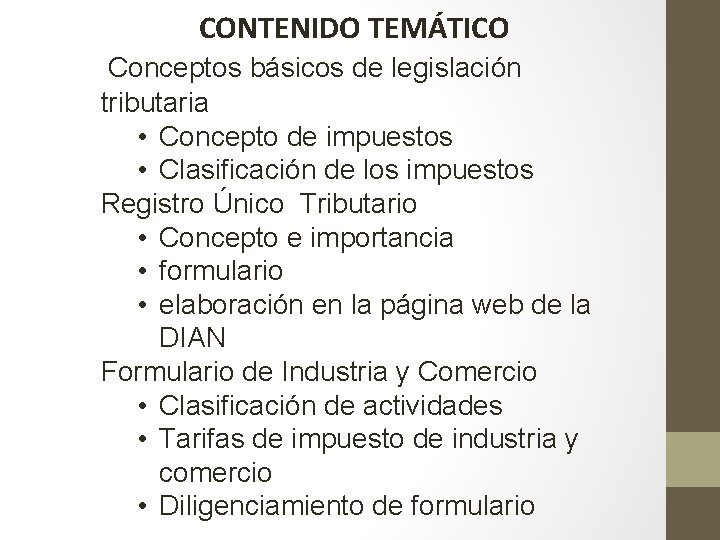 CONTENIDO TEMÁTICO

Conceptos básicos de legislación tributaria
• Concepto de impuestos
• Clasificación de los impuestos
Registro Único Tributario
• Concepto e importancia
• formulario
• elaboración en la página web de la DIAN
Formulario de Industria y Comercio
• Clasificación de actividades
• Tarifas de impuesto de industria y comercio
• Diligenciamiento de formulario